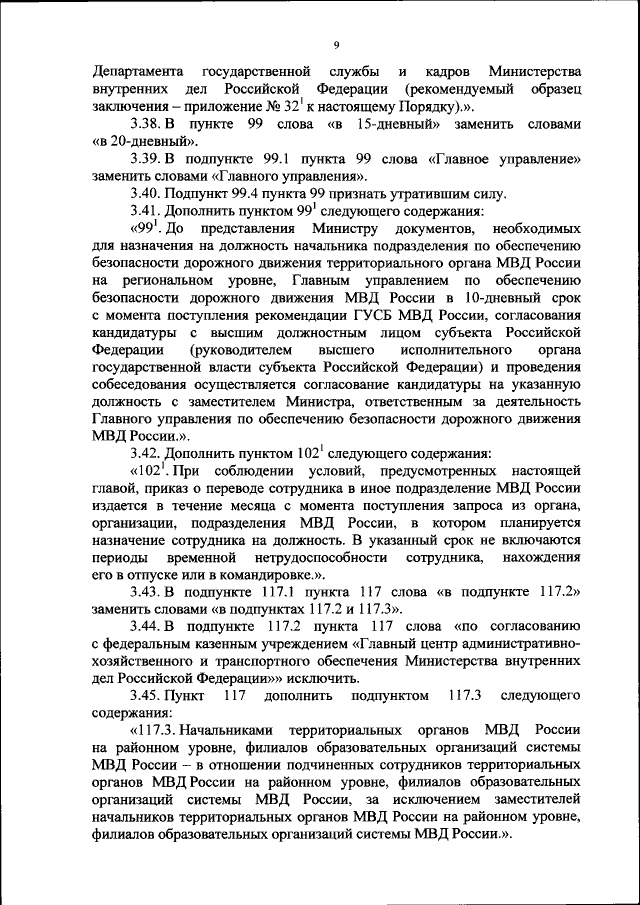 9

Департамента государственной службы и кадров Министерства внутренних дел Российской Федерации (рекомендуемый образец заключения – приложение № $32^1$ к настоящему Порядку).».

3.38. В пункте 99 слова «в 15-дневный» заменить словами «в 20-дневный».

3.39. В подпункте 99.1 пункта 99 слова «Главное управление» заменить словами «Главного управления».

3.40. Подпункт 99.4 пункта 99 признать утратившим силу.

3.41. Дополнить пунктом $99^1$ следующего содержания:

«$99^1$. До представления Министру документов, необходимых для назначения на должность начальника подразделения по обеспечению безопасности дорожного движения территориального органа МВД России на региональном уровне, Главным управлением по обеспечению безопасности дорожного движения МВД России в 10-дневный срок с момента поступления рекомендации ГУСБ МВД России, согласования кандидатуры с высшим должностным лицом субъекта Российской Федерации (руководителем высшего исполнительного органа государственной власти субъекта Российской Федерации) и проведения собеседования осуществляется согласование кандидатуры на указанную должность с заместителем Министра, ответственным за деятельность Главного управления по обеспечению безопасности дорожного движения МВД России.».

3.42. Дополнить пунктом $102^1$ следующего содержания:

«$102^1$. При соблюдении условий, предусмотренных настоящей главой, приказ о переводе сотрудника в иное подразделение МВД России издается в течение месяца с момента поступления запроса из органа, организации, подразделения МВД России, в котором планируется назначение сотрудника на должность. В указанный срок не включаются периоды временной нетрудоспособности сотрудника, нахождения его в отпуске или в командировке.».

3.43. В подпункте 117.1 пункта 117 слова «в подпункте 117.2» заменить словами «в подпунктах 117.2 и 117.3».

3.44. В подпункте 117.2 пункта 117 слова «по согласованию с федеральным казенным учреждением «Главный центр административно-хозяйственного и транспортного обеспечения Министерства внутренних дел Российской Федерации»» исключить.

3.45. Пункт 117 дополнить подпунктом 117.3 следующего содержания:

«117.3. Начальниками территориальных органов МВД России на районном уровне, филиалов образовательных организаций системы МВД России – в отношении подчиненных сотрудников территориальных органов МВД России на районном уровне, филиалов образовательных организаций системы МВД России, за исключением заместителей начальников территориальных органов МВД России на районном уровне, филиалов образовательных организаций системы МВД России.».